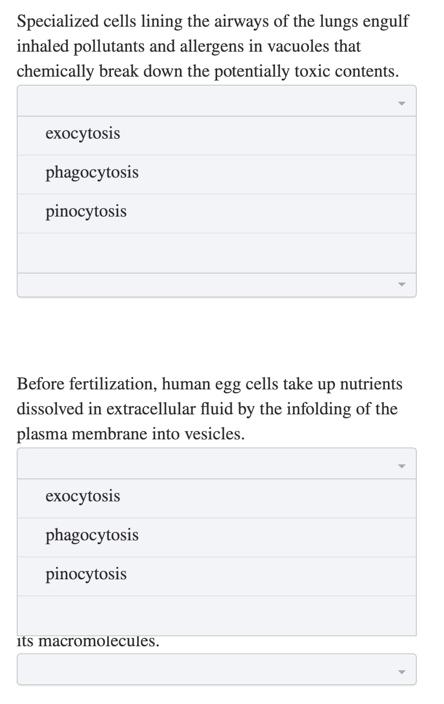 Specialized cells lining the airways of the lungs engulf inhaled pollutants and allergens in vacuoles that chemically break down the potentially toxic contents.

exocytosis

phagocytosis

pinocytosis

Before fertilization, human egg cells take up nutrients dissolved in extracellular fluid by the infolding of the plasma membrane into vesicles.

exocytosis

phagocytosis

pinocytosis

its macromolecules.